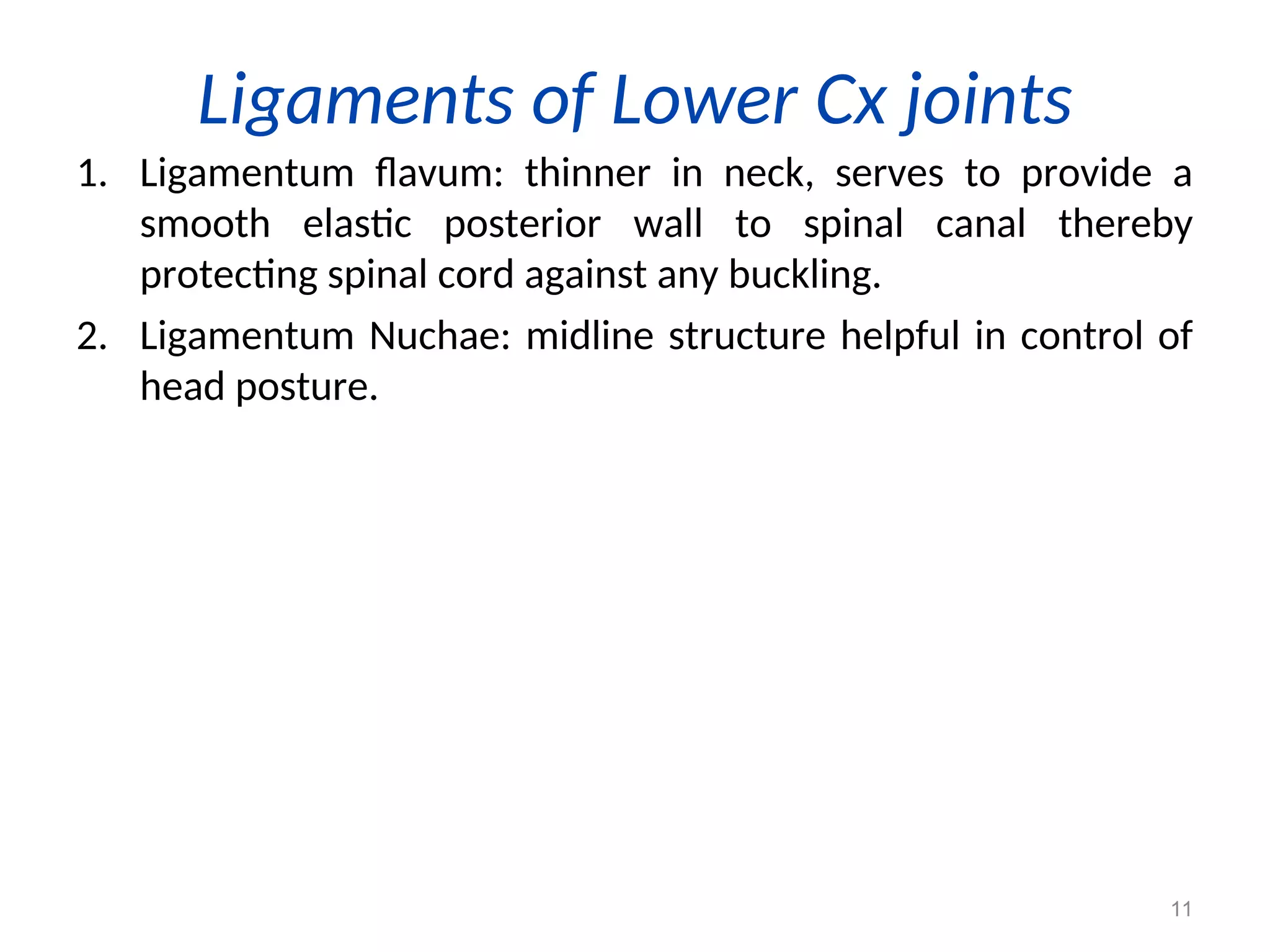 Ligaments of Lower Cx joints

1. Ligamentum flavum: thinner in neck, serves to provide a smooth elastic posterior wall to spinal canal thereby protecting spinal cord against any buckling.

2. Ligamentum Nuchae: midline structure helpful in control of head posture.

11